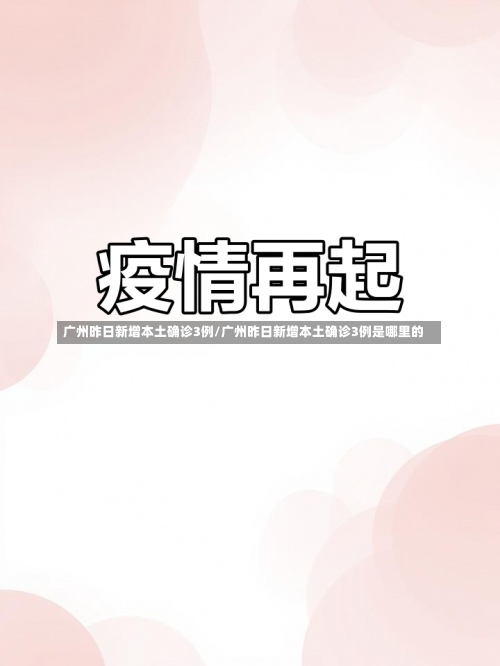 疫情再起

广州昨日新增本土确诊3例/广州昨日新增本土确诊3例是哪里的